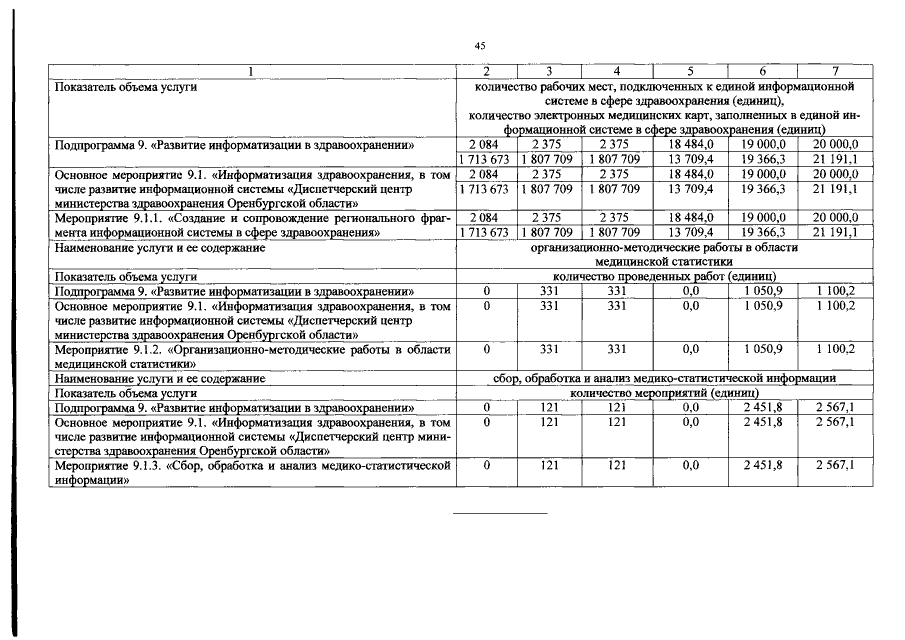 45

| 1 | 2 | 3 | 4 | 5 | 6 | 7 |
|---|---|---|---|---|---|---|
| Показатель объема услуги | количество рабочих мест, подключенных к единой информационной системе в сфере здравоохранения (единиц), количество электронных медицинских карт, заполненных в единой информационной системе в сфере здравоохранения (единиц) | | | | | |
| Подпрограмма 9. «Развитие информатизации в здравоохранении» | 2 084 | 2 375 | 2 375 | 18 484,0 | 19 000,0 | 20 000,0 |
| | 1 713 673 | 1 807 709 | 1 807 709 | 13 709,4 | 19 366,3 | 21 191,1 |
| Основное мероприятие 9.1. «Информатизация здравоохранения, в том числе развитие информационной системы «Диспетчерский центр министерства здравоохранения Оренбургской области» | 2 084 | 2 375 | 2 375 | 18 484,0 | 19 000,0 | 20 000,0 |
| | 1 713 673 | 1 807 709 | 1 807 709 | 13 709,4 | 19 366,3 | 21 191,1 |
| Мероприятие 9.1.1. «Создание и сопровождение регионального фрагмента информационной системы в сфере здравоохранения» | 2 084 | 2 375 | 2 375 | 18 484,0 | 19 000,0 | 20 000,0 |
| | 1 713 673 | 1 807 709 | 1 807 709 | 13 709,4 | 19 366,3 | 21 191,1 |
| Наименование услуги и ее содержание | организационно-методические работы в области медицинской статистики | | | | | |
| Показатель объема услуги | количество проведенных работ (единиц) | | | | | |
| Подпрограмма 9. «Развитие информатизации в здравоохранении» | 0 | 331 | 331 | 0,0 | 1 050,9 | 1 100,2 |
| Основное мероприятие 9.1. «Информатизация здравоохранения, в том числе развитие информационной системы «Диспетчерский центр министерства здравоохранения Оренбургской области» | 0 | 331 | 331 | 0,0 | 1 050,9 | 1 100,2 |
| Мероприятие 9.1.2. «Организационно-методические работы в области медицинской статистики» | 0 | 331 | 331 | 0,0 | 1 050,9 | 1 100,2 |
| Наименование услуги и ее содержание | сбор, обработка и анализ медико-статистической информации | | | | | |
| Показатель объема услуги | количество мероприятий (единиц) | | | | | |
| Подпрограмма 9. «Развитие информатизации в здравоохранении» | 0 | 121 | 121 | 0,0 | 2 451,8 | 2 567,1 |
| Основное мероприятие 9.1. «Информатизация здравоохранения, в том числе развитие информационной системы «Диспетчерский центр министерства здравоохранения Оренбургской области» | 0 | 121 | 121 | 0,0 | 2 451,8 | 2 567,1 |
| Мероприятие 9.1.3. «Сбор, обработка и анализ медико-статистической информации» | 0 | 121 | 121 | 0,0 | 2 451,8 | 2 567,1 |